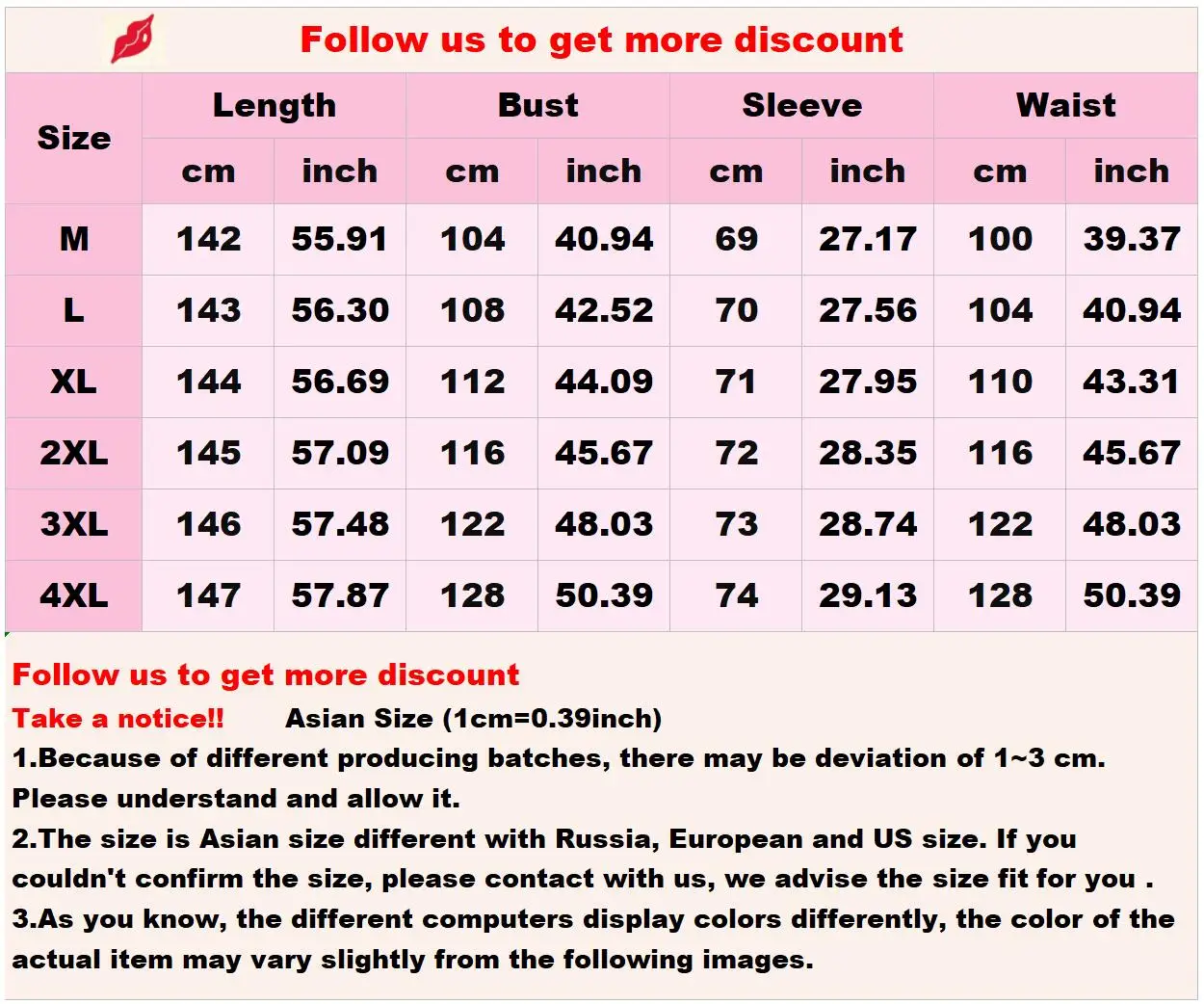 Follow us to get more discount

| Size | Length | | Bust | | Sleeve | | Waist | |
|---|---|---|---|---|---|---|---|---|
| | cm | inch | cm | inch | cm | inch | cm | inch |
| M | 142 | 55.91 | 104 | 40.94 | 69 | 27.17 | 100 | 39.37 |
| L | 143 | 56.30 | 108 | 42.52 | 70 | 27.56 | 104 | 40.94 |
| XL | 144 | 56.69 | 112 | 44.09 | 71 | 27.95 | 110 | 43.31 |
| 2XL | 145 | 57.09 | 116 | 45.67 | 72 | 28.35 | 116 | 45.67 |
| 3XL | 146 | 57.48 | 122 | 48.03 | 73 | 28.74 | 122 | 48.03 |
| 4XL | 147 | 57.87 | 128 | 50.39 | 74 | 29.13 | 128 | 50.39 |

Follow us to get more discount

Take a notice!! Asian Size (1cm=0.39inch)

1.Because of different producing batches, there may be deviation of 1~3 cm. Please understand and allow it.

2.The size is Asian size different with Russia, European and US size. If you couldn't confirm the size, please contact with us, we advise the size fit for you .

3.As you know, the different computers display colors differently, the color of the actual item may vary slightly from the following images.